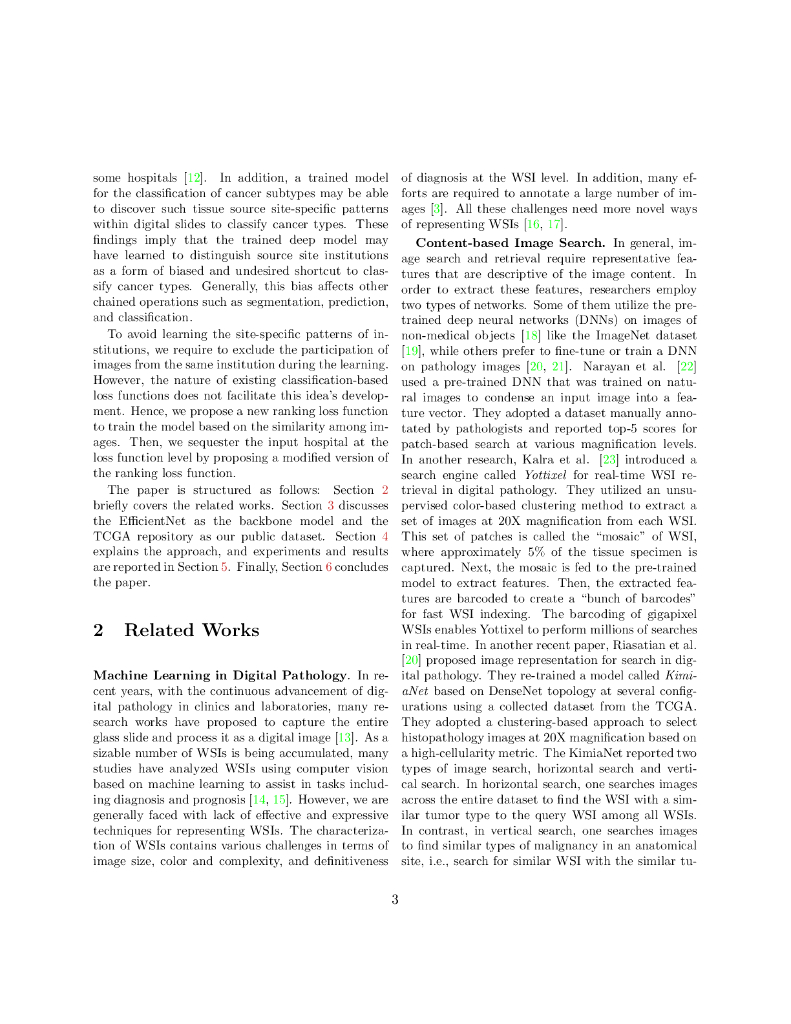 some hospitals [12]. In addition, a trained model for the classification of cancer subtypes may be able to discover such tissue source site-specific patterns within digital slides to classify cancer types. These findings imply that the trained deep model may have learned to distinguish source site institutions as a form of biased and undesired shortcut to classify cancer types. Generally, this bias affects other chained operations such as segmentation, prediction, and classification.

To avoid learning the site-specific patterns of institutions, we require to exclude the participation of images from the same institution during the learning. However, the nature of existing classification-based loss functions does not facilitate this idea's development. Hence, we propose a new ranking loss function to train the model based on the similarity among images. Then, we sequester the input hospital at the loss function level by proposing a modified version of the ranking loss function.

The paper is structured as follows: Section 2 briefly covers the related works. Section 3 discusses the EfficientNet as the backbone model and the TCGA repository as our public dataset. Section 4 explains the approach, and experiments and results are reported in Section 5. Finally, Section 6 concludes the paper.

2 Related Works

Machine Learning in Digital Pathology. In recent years, with the continuous advancement of digital pathology in clinics and laboratories, many research works have proposed to capture the entire glass slide and process it as a digital image [13]. As a sizable number of WSIs is being accumulated, many studies have analyzed WSIs using computer vision based on machine learning to assist in tasks including diagnosis and prognosis [14, 15]. However, we are generally faced with lack of effective and expressive techniques for representing WSIs. The characterization of WSIs contains various challenges in terms of image size, color and complexity, and definitiveness of diagnosis at the WSI level. In addition, many efforts are required to annotate a large number of images [3]. All these challenges need more novel ways of representing WSIs [16, 17].

Content-based Image Search. In general, image search and retrieval require representative features that are descriptive of the image content. In order to extract these features, researchers employ two types of networks. Some of them utilize the pre-trained deep neural networks (DNNs) on images of non-medical objects [18] like the ImageNet dataset [19], while others prefer to fine-tune or train a DNN on pathology images [20, 21]. Narayan et al. [22] used a pre-trained DNN that was trained on natural images to condense an input image into a feature vector. They adopted a dataset manually annotated by pathologists and reported top-5 scores for patch-based search at various magnification levels. In another research, Kalra et al. [23] introduced a search engine called Yottixel for real-time WSI retrieval in digital pathology. They utilized an unsupervised color-based clustering method to extract a set of images at 20X magnification from each WSI. This set of patches is called the "mosaic" of WSI, where approximately 5% of the tissue specimen is captured. Next, the mosaic is fed to the pre-trained model to extract features. Then, the extracted features are barcoded to create a "bunch of barcodes" for fast WSI indexing. The barcoding of gigapixel WSIs enables Yottixel to perform millions of searches in real-time. In another recent paper, Riasatian et al. [20] proposed image representation for search in digital pathology. They re-trained a model called KimiaNet based on DenseNet topology at several configurations using a collected dataset from the TCGA. They adopted a clustering-based approach to select histopathology images at 20X magnification based on a high-cellularity metric. The KimiaNet reported two types of image search, horizontal search and vertical search. In horizontal search, one searches images across the entire dataset to find the WSI with a similar tumor type to the query WSI among all WSIs. In contrast, in vertical search, one searches images to find similar types of malignancy in an anatomical site, i.e., search for similar WSI with the similar tu-

3